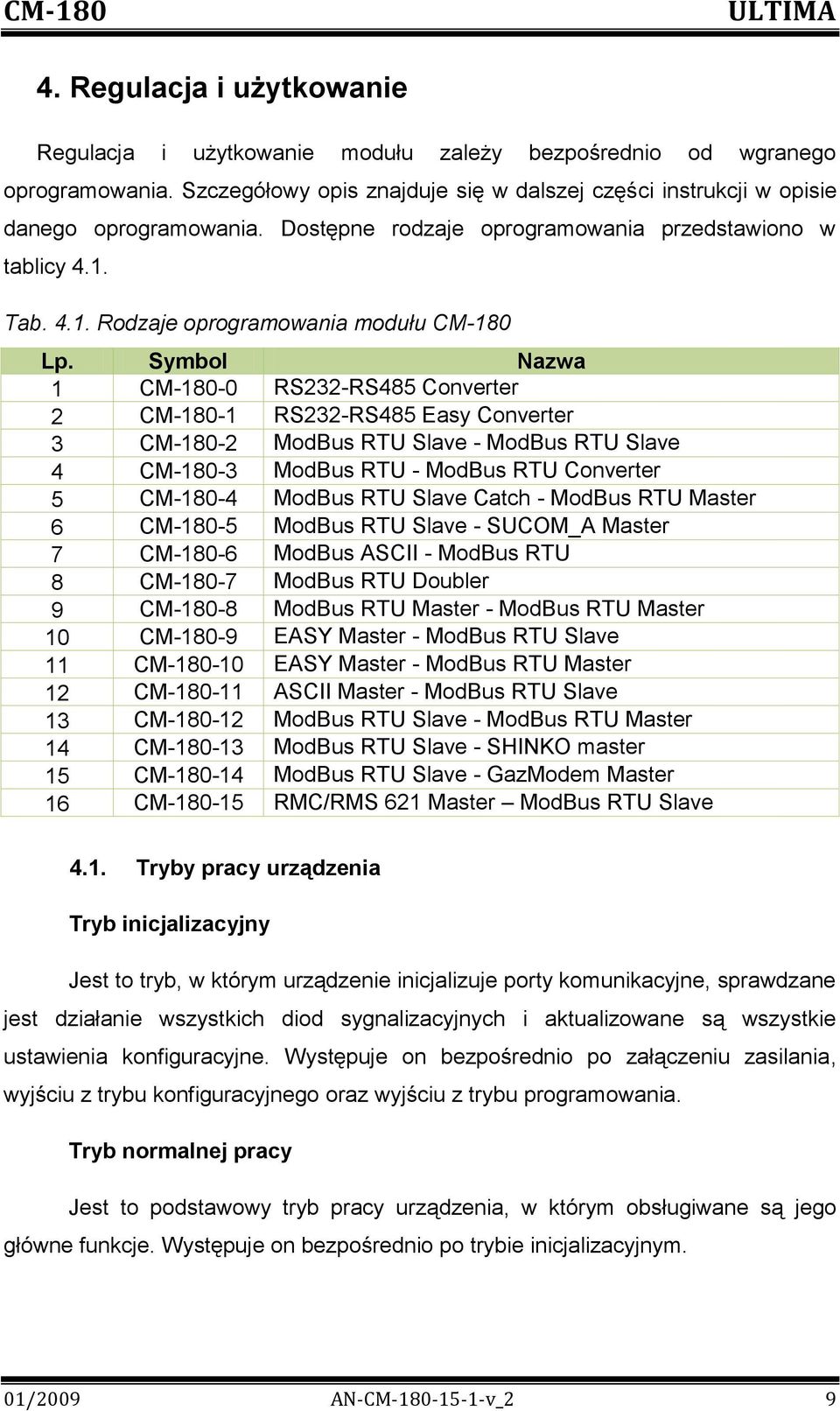 CM-180 ULTIMA

4. Regulacja i użytkowanie

Regulacja i użytkowanie modułu zależy bezpośrednio od wgranego oprogramowania. Szczegółowy opis znajduje się w dalszej części instrukcji w opisie danego oprogramowania. Dostępne rodzaje oprogramowania przedstawiono w tablicy 4.1.

Tab. 4.1. Rodzaje oprogramowania modułu CM-180

| Lp. | Symbol | Nazwa |
|---|---|---|
| 1 | CM-180-0 | RS232-RS485 Converter |
| 2 | CM-180-1 | RS232-RS485 Easy Converter |
| 3 | CM-180-2 | ModBus RTU Slave - ModBus RTU Slave |
| 4 | CM-180-3 | ModBus RTU - ModBus RTU Converter |
| 5 | CM-180-4 | ModBus RTU Slave Catch - ModBus RTU Master |
| 6 | CM-180-5 | ModBus RTU Slave - SUCOM_A Master |
| 7 | CM-180-6 | ModBus ASCII - ModBus RTU |
| 8 | CM-180-7 | ModBus RTU Doubler |
| 9 | CM-180-8 | ModBus RTU Master - ModBus RTU Master |
| 10 | CM-180-9 | EASY Master - ModBus RTU Slave |
| 11 | CM-180-10 | EASY Master - ModBus RTU Master |
| 12 | CM-180-11 | ASCII Master - ModBus RTU Slave |
| 13 | CM-180-12 | ModBus RTU Slave - ModBus RTU Master |
| 14 | CM-180-13 | ModBus RTU Slave - SHINKO master |
| 15 | CM-180-14 | ModBus RTU Slave - GazModem Master |
| 16 | CM-180-15 | RMC/RMS 621 Master – ModBus RTU Slave |

4.1. Tryby pracy urządzenia

Tryb inicjalizacyjny

Jest to tryb, w którym urządzenie inicjalizuje porty komunikacyjne, sprawdzane jest działanie wszystkich diod sygnalizacyjnych i aktualizowane są wszystkie ustawienia konfiguracyjne. Występuje on bezpośrednio po załączeniu zasilania, wyjściu z trybu konfiguracyjnego oraz wyjściu z trybu programowania.

Tryb normalnej pracy

Jest to podstawowy tryb pracy urządzenia, w którym obsługiwane są jego główne funkcje. Występuje on bezpośrednio po trybie inicjalizacyjnym.

01/2009 AN-CM-180-15-1-v_2 9